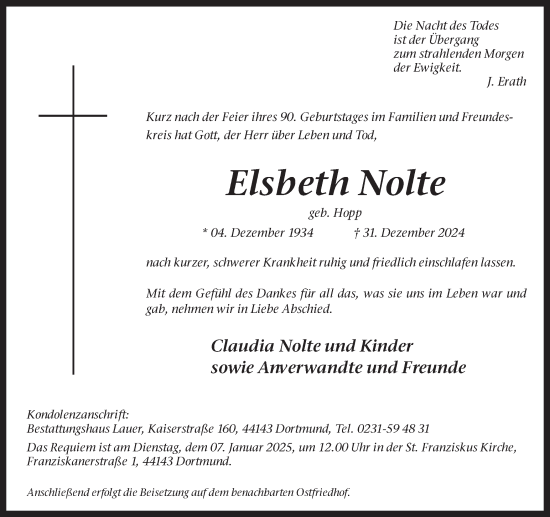 Die Nacht des Todes
ist der Übergang
zum strahlenden Morgen
der Ewigkeit.
J. Erath

Kurz nach der Feier ihres 90. Geburtstages im Familien und Freundeskreis hat Gott, der Herr über Leben und Tod,

Elsbeth Nolte

geb. Hopp

* 04. Dezember 1934 † 31. Dezember 2024

nach kurzer, schwerer Krankheit ruhig und friedlich einschlafen lassen.

Mit dem Gefühl des Dankes für all das, was sie uns im Leben war und gab, nehmen wir in Liebe Abschied.

Claudia Nolte und Kinder
sowie Anverwandte und Freunde

Kondolenzanschrift:
Bestattungshaus Lauer, Kaiserstraße 160, 44143 Dortmund, Tel. 0231-59 48 31

Das Requiem ist am Dienstag, dem 07. Januar 2025, um 12.00 Uhr in der St. Franziskus Kirche, Franziskanerstraße 1, 44143 Dortmund.

Anschließend erfolgt die Beisetzung auf dem benachbarten Ostfriedhof.